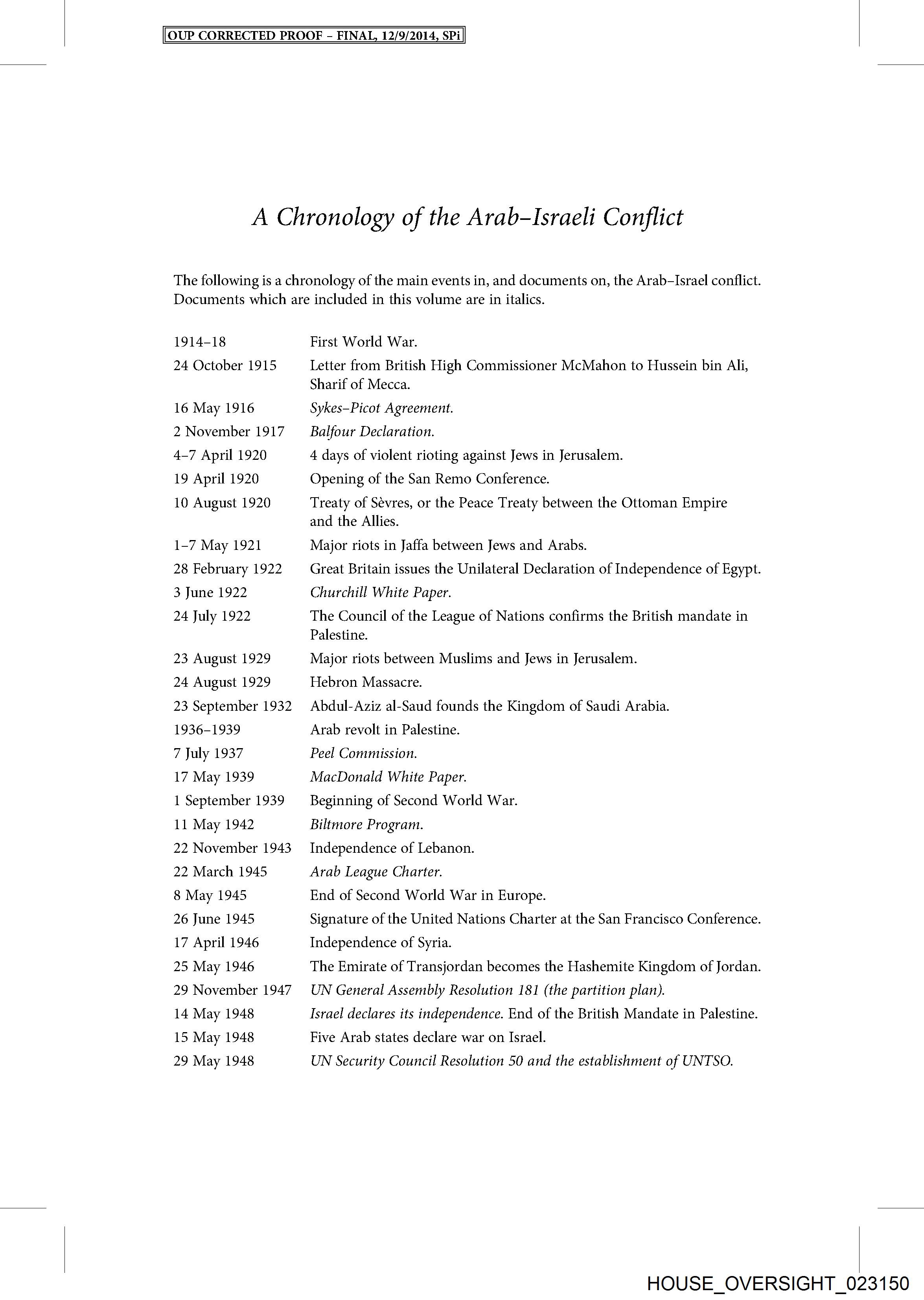 OUP CORRECTED PROOF – FINAL, 12/9/2014, SPi

A Chronology of the Arab–Israeli Conflict

The following is a chronology of the main events in, and documents on, the Arab–Israel conflict. Documents which are included in this volume are in italics.

| | |
|---|---|
| 1914–18 | First World War. |
| 24 October 1915 | Letter from British High Commissioner McMahon to Hussein bin Ali, Sharif of Mecca. |
| 16 May 1916 | Sykes–Picot Agreement. |
| 2 November 1917 | Balfour Declaration. |
| 4–7 April 1920 | 4 days of violent rioting against Jews in Jerusalem. |
| 19 April 1920 | Opening of the San Remo Conference. |
| 10 August 1920 | Treaty of Sèvres, or the Peace Treaty between the Ottoman Empire and the Allies. |
| 1–7 May 1921 | Major riots in Jaffa between Jews and Arabs. |
| 28 February 1922 | Great Britain issues the Unilateral Declaration of Independence of Egypt. |
| 3 June 1922 | Churchill White Paper. |
| 24 July 1922 | The Council of the League of Nations confirms the British mandate in Palestine. |
| 23 August 1929 | Major riots between Muslims and Jews in Jerusalem. |
| 24 August 1929 | Hebron Massacre. |
| 23 September 1932 | Abdul-Aziz al-Saud founds the Kingdom of Saudi Arabia. |
| 1936–1939 | Arab revolt in Palestine. |
| 7 July 1937 | Peel Commission. |
| 17 May 1939 | MacDonald White Paper. |
| 1 September 1939 | Beginning of Second World War. |
| 11 May 1942 | Biltmore Program. |
| 22 November 1943 | Independence of Lebanon. |
| 22 March 1945 | Arab League Charter. |
| 8 May 1945 | End of Second World War in Europe. |
| 26 June 1945 | Signature of the United Nations Charter at the San Francisco Conference. |
| 17 April 1946 | Independence of Syria. |
| 25 May 1946 | The Emirate of Transjordan becomes the Hashemite Kingdom of Jordan. |
| 29 November 1947 | UN General Assembly Resolution 181 (the partition plan). |
| 14 May 1948 | Israel declares its independence. End of the British Mandate in Palestine. |
| 15 May 1948 | Five Arab states declare war on Israel. |
| 29 May 1948 | UN Security Council Resolution 50 and the establishment of UNTSO. |

HOUSE_OVERSIGHT_023150